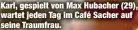 Karl, gespielt von Max Hubacher (29), wartet jeden Tag im Café Sacher auf seine Traumfrau.